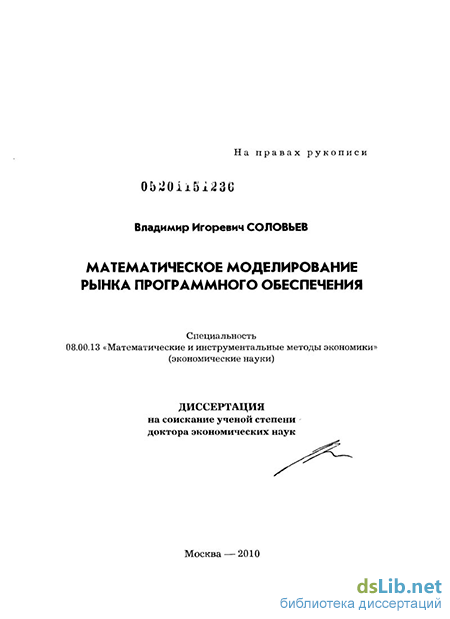 На правах рукописи

05201151236

Владимир Игоревич СОЛОВЬЕВ

МАТЕМАТИЧЕСКОЕ МОДЕЛИРОВАНИЕ РЫНКА ПРОГРАММНОГО ОБЕСПЕЧЕНИЯ

Специальность
08.00.13 «Математические и инструментальные методы экономики»
(экономические науки)

ДИССЕРТАЦИЯ
на соискание ученой степени
доктора экономических наук

Москва — 2010

dsLib.net
библиотека диссертаций